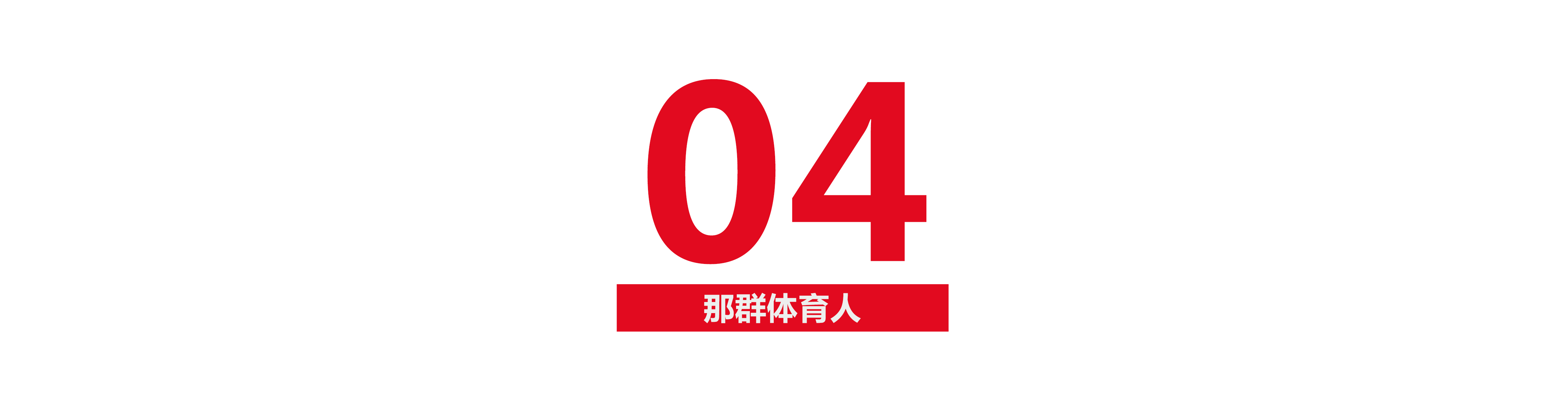 04

那群体育人